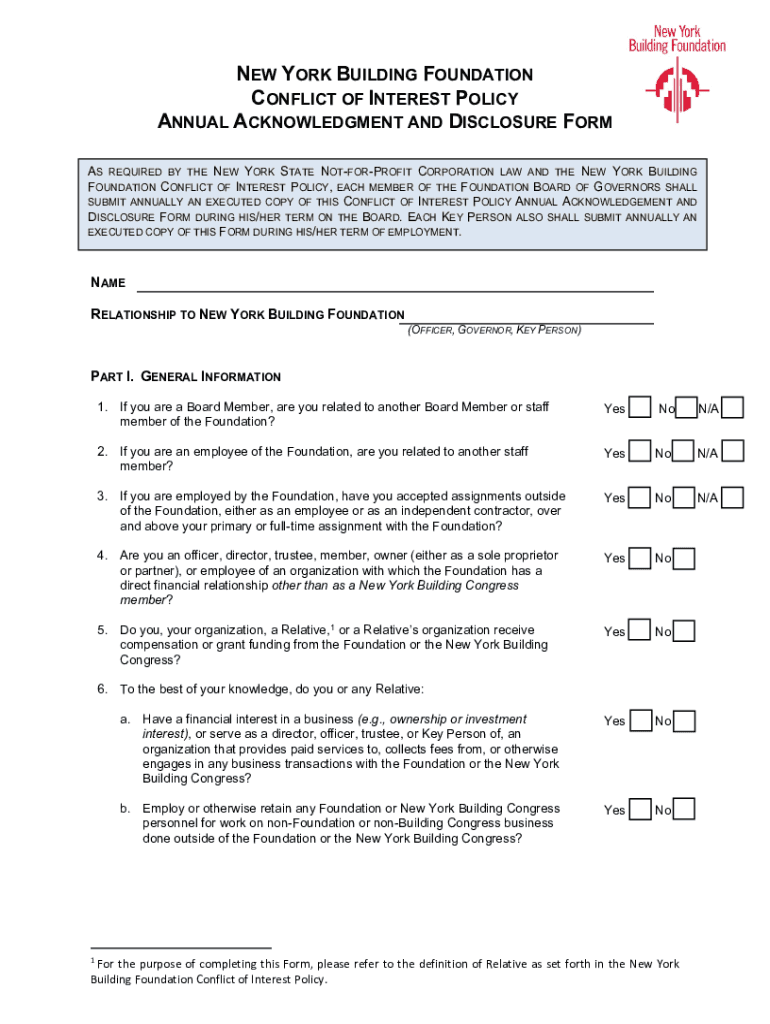 New York Building Foundation

NEW YORK BUILDING FOUNDATION
CONFLICT OF INTEREST POLICY
ANNUAL ACKNOWLEDGMENT AND DISCLOSURE FORM

AS REQUIRED BY THE NEW YORK STATE NOT-FOR-PROFIT CORPORATION LAW AND THE NEW YORK BUILDING FOUNDATION CONFLICT OF INTEREST POLICY, EACH MEMBER OF THE FOUNDATION BOARD OF GOVERNORS SHALL SUBMIT ANNUALLY AN EXECUTED COPY OF THIS CONFLICT OF INTEREST POLICY ANNUAL ACKNOWLEDGEMENT AND DISCLOSURE FORM DURING HIS/HER TERM ON THE BOARD. EACH KEY PERSON ALSO SHALL SUBMIT ANNUALLY AN EXECUTED COPY OF THIS FORM DURING HIS/HER TERM OF EMPLOYMENT.

NAME

RELATIONSHIP TO NEW YORK BUILDING FOUNDATION
(OFFICER, GOVERNOR, KEY PERSON)

PART I. GENERAL INFORMATION

1. If you are a Board Member, are you related to another Board Member or staff member of the Foundation? Yes No N/A

2. If you are an employee of the Foundation, are you related to another staff member? Yes No N/A

3. If you are employed by the Foundation, have you accepted assignments outside of the Foundation, either as an employee or as an independent contractor, over and above your primary or full-time assignment with the Foundation? Yes No N/A

4. Are you an officer, director, trustee, member, owner (either as a sole proprietor or partner), or employee of an organization with which the Foundation has a direct financial relationship other than as a New York Building Congress member? Yes No

5. Do you, your organization, a Relative,$^1$ or a Relative's organization receive compensation or grant funding from the Foundation or the New York Building Congress? Yes No

6. To the best of your knowledge, do you or any Relative:

a. Have a financial interest in a business (e.g., ownership or investment interest), or serve as a director, officer, trustee, or Key Person of, an organization that provides paid services to, collects fees from, or otherwise engages in any business transactions with the Foundation or the New York Building Congress? Yes No

b. Employ or otherwise retain any Foundation or New York Building Congress personnel for work on non-Foundation or non-Building Congress business done outside of the Foundation or the New York Building Congress? Yes No

$^1$ For the purpose of completing this Form, please refer to the definition of Relative as set forth in the New York Building Foundation Conflict of Interest Policy.